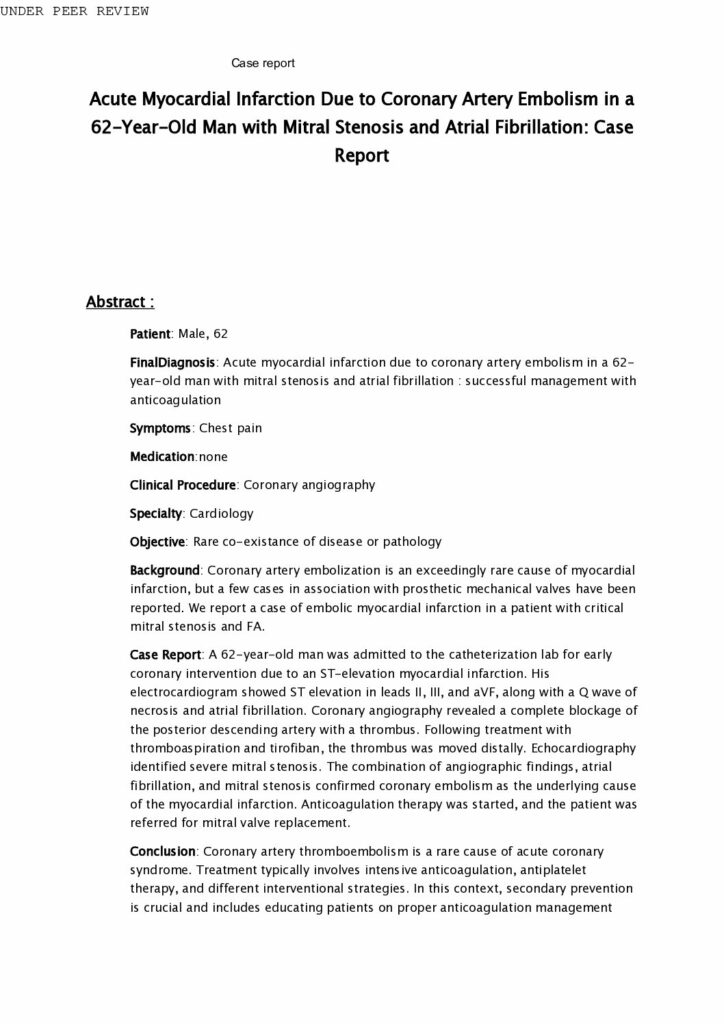 UNDER PEER REVIEW

Case report

Acute Myocardial Infarction Due to Coronary Artery Embolism in a 62-Year-Old Man with Mitral Stenosis and Atrial Fibrillation: Case Report

Abstract :

Patient: Male, 62

FinalDiagnosis: Acute myocardial infarction due to coronary artery embolism in a 62-year-old man with mitral stenosis and atrial fibrillation : successful management with anticoagulation

Symptoms: Chest pain

Medication:none

Clinical Procedure: Coronary angiography

Specialty: Cardiology

Objective: Rare co-existance of disease or pathology

Background: Coronary artery embolization is an exceedingly rare cause of myocardial infarction, but a few cases in association with prosthetic mechanical valves have been reported. We report a case of embolic myocardial infarction in a patient with critical mitral stenosis and FA.

Case Report: A 62-year-old man was admitted to the catheterization lab for early coronary intervention due to an ST-elevation myocardial infarction. His electrocardiogram showed ST elevation in leads II, III, and aVF, along with a Q wave of necrosis and atrial fibrillation. Coronary angiography revealed a complete blockage of the posterior descending artery with a thrombus. Following treatment with thromboaspiration and tirofiban, the thrombus was moved distally. Echocardiography identified severe mitral stenosis. The combination of angiographic findings, atrial fibrillation, and mitral stenosis confirmed coronary embolism as the underlying cause of the myocardial infarction. Anticoagulation therapy was started, and the patient was referred for mitral valve replacement.

Conclusion: Coronary artery thromboembolism is a rare cause of acute coronary syndrome. Treatment typically involves intensive anticoagulation, antiplatelet therapy, and different interventional strategies. In this context, secondary prevention is crucial and includes educating patients on proper anticoagulation management